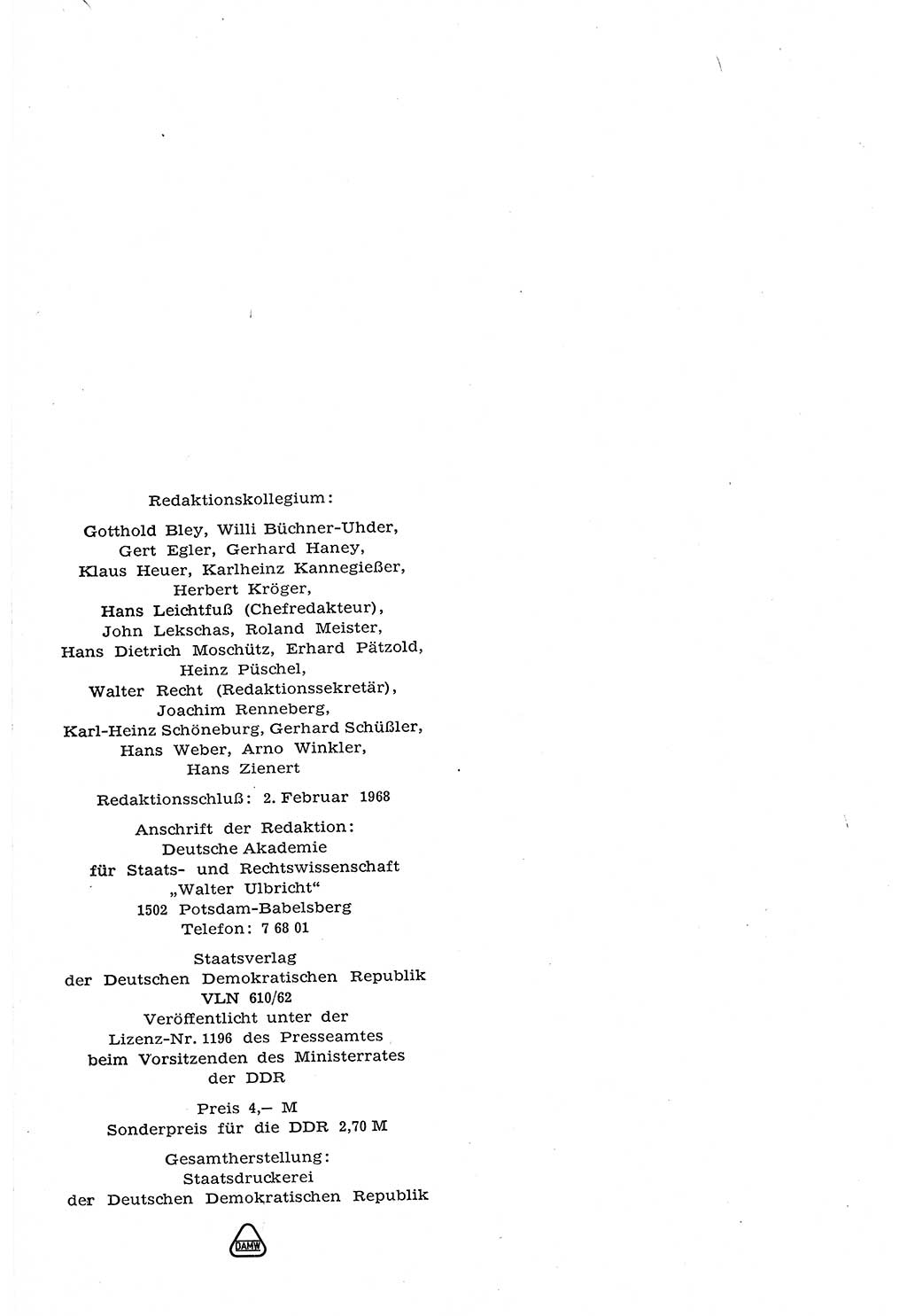 Redaktionskollegium:

Gotthold Bley, Willi Büchner-Uhder, Gert Egler, Gerhard Haney, Klaus Heuer, Karlheinz Kannegießer, Herbert Kröger, Hans Leichtfuß (Chefredakteur), John Lekschas, Roland Meister, Hans Dietrich Moschütz, Erhard Pätzold, Heinz Püschel, Walter Recht (Redaktionssekretär), Joachim Renneberg, Karl-Heinz Schöneburg, Gerhard Schüßler, Hans Weber, Arno Winkler, Hans Zienert

Redaktionsschluß: 2. Februar 1968

Anschrift der Redaktion:
Deutsche Akademie
für Staats- und Rechtswissenschaft
„Walter Ulbricht“
1502 Potsdam-Babelsberg
Telefon: 7 68 01

Staatsverlag
der Deutschen Demokratischen Republik
VLN 610/62
Veröffentlicht unter der
Lizenz-Nr. 1196 des Presseamtes
beim Vorsitzenden des Ministerrates
der DDR

Preis 4,— M
Sonderpreis für die DDR 2,70 M

Gesamtherstellung:
Staatsdruckerei
der Deutschen Demokratischen Republik

DAMW